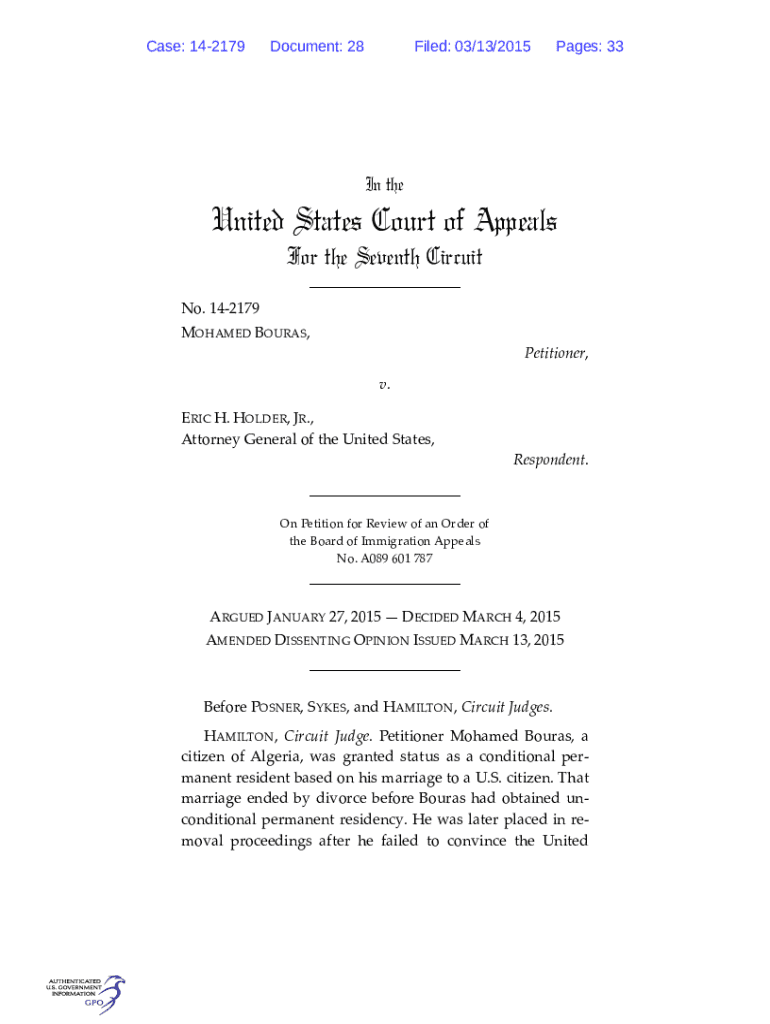 Case: 14-2179 Document: 28 Filed: 03/13/2015 Pages: 33

In the

United States Court of Appeals

For the Seventh Circuit

No. 14-2179

MOHAMED BOURAS,

Petitioner,

v.

ERIC H. HOLDER, JR.,

Attorney General of the United States,

Respondent.

On Petition for Review of an Order of the Board of Immigration Appeals No. A089 601 787

ARGUED JANUARY 27, 2015 — DECIDED MARCH 4, 2015

AMENDED DISSENTING OPINION ISSUED MARCH 13, 2015

Before POSNER, SYKES, and HAMILTON, Circuit Judges.

HAMILTON, Circuit Judge. Petitioner Mohamed Bouras, a citizen of Algeria, was granted status as a conditional permanent resident based on his marriage to a U.S. citizen. That marriage ended by divorce before Bouras had obtained unconditional permanent residency. He was later placed in removal proceedings after he failed to convince the United

AUTHENTICATED U.S. GOVERNMENT INFORMATION GPO